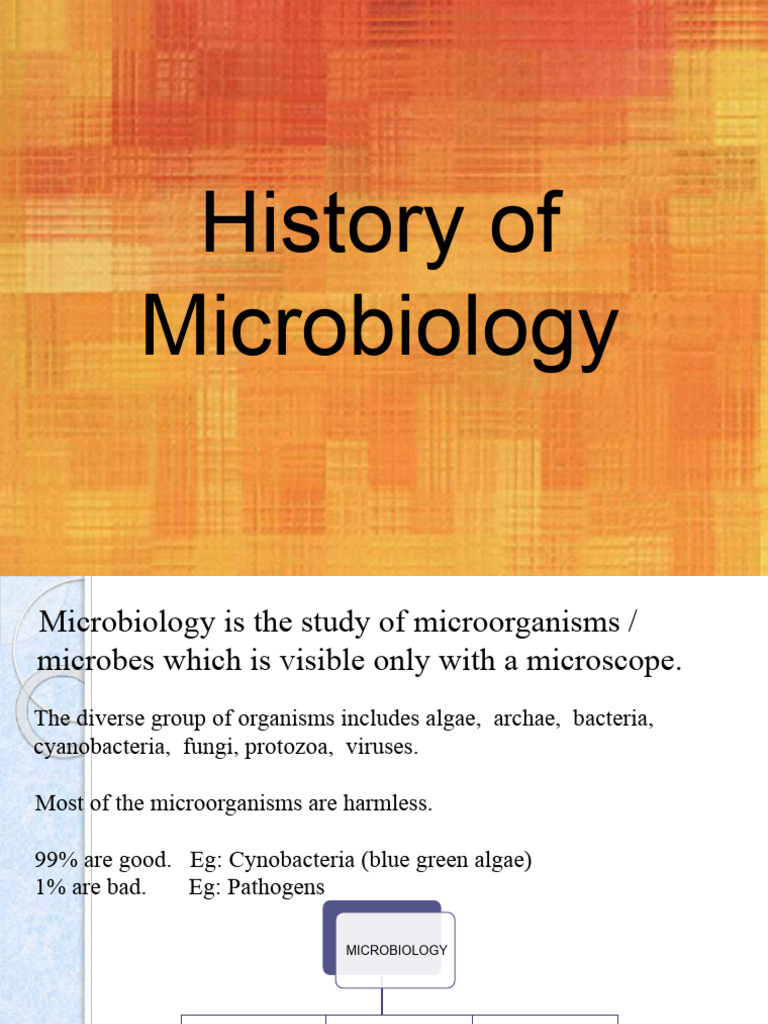 History of Microbiology

Microbiology is the study of microorganisms / microbes which is visible only with a microscope.

The diverse group of organisms includes algae, archae, bacteria, cyanobacteria, fungi, protozoa, viruses.

Most of the microorganisms are harmless.

99% are good. Eg: Cynobacteria (blue green algae)
1% are bad. Eg: Pathogens

MICROBIOLOGY